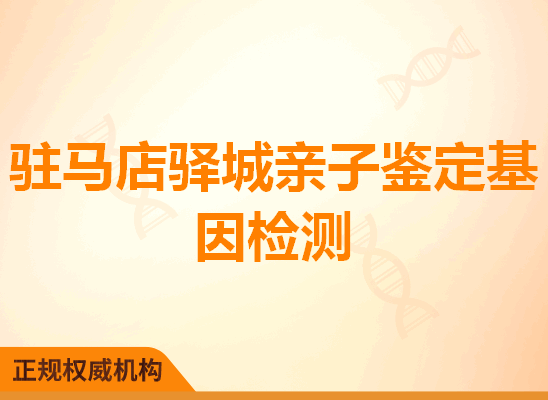 驻马店驿城亲子鉴定基因检测

正规权威机构